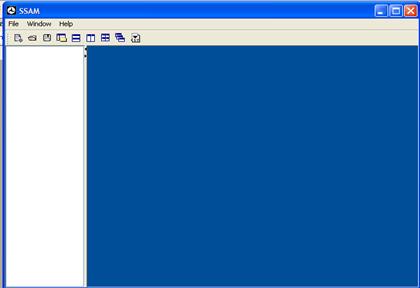 SSAM

File Window Help